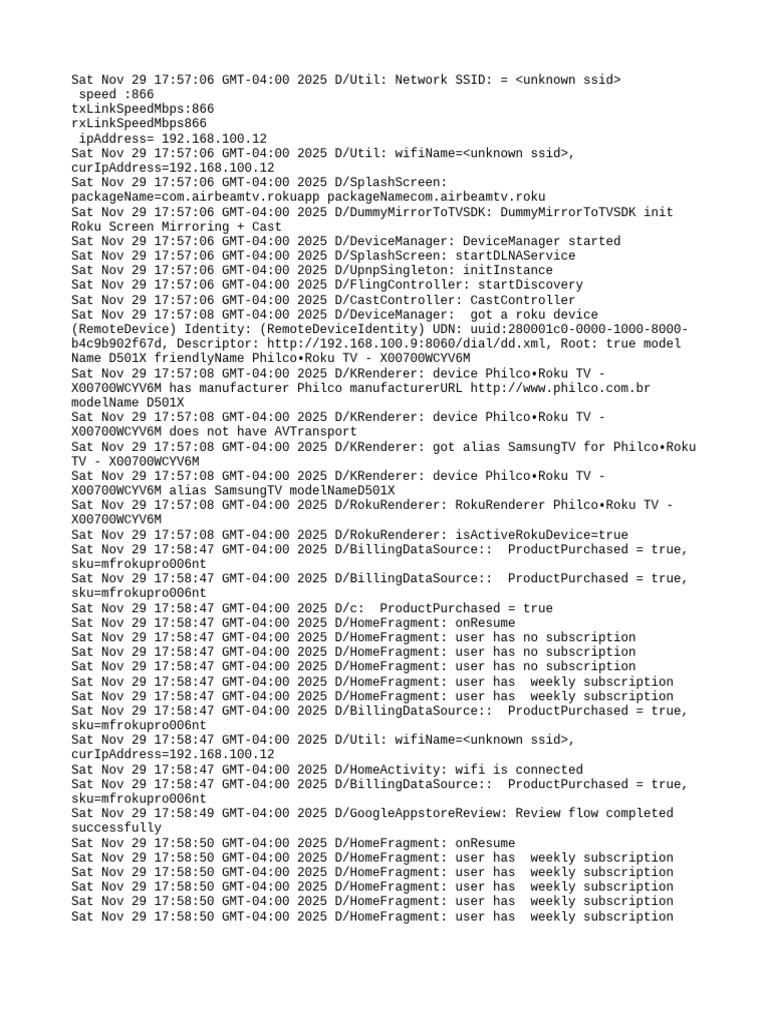 Sat Nov 29 17:57:06 GMT-04:00 2025 D/Util: Network SSID: = <unknown ssid>
speed :866
txLinkSpeedMbps:866
rxLinkSpeedMbps866
ipAddress= 192.168.100.12
Sat Nov 29 17:57:06 GMT-04:00 2025 D/Util: wifiName=<unknown ssid>, curIpAddress=192.168.100.12
Sat Nov 29 17:57:06 GMT-04:00 2025 D/SplashScreen: packageName=com.airbeamtv.rokuapp packageNamecom.airbeamtv.roku
Sat Nov 29 17:57:06 GMT-04:00 2025 D/DummyMirrorToTVSDK: DummyMirrorToTVSDK init Roku Screen Mirroring + Cast
Sat Nov 29 17:57:06 GMT-04:00 2025 D/DeviceManager: DeviceManager started
Sat Nov 29 17:57:06 GMT-04:00 2025 D/SplashScreen: startDLNAService
Sat Nov 29 17:57:06 GMT-04:00 2025 D/UpnpSingleton: initInstance
Sat Nov 29 17:57:06 GMT-04:00 2025 D/FlingController: startDiscovery
Sat Nov 29 17:57:06 GMT-04:00 2025 D/CastController: CastController
Sat Nov 29 17:57:08 GMT-04:00 2025 D/DeviceManager: got a roku device (RemoteDevice) Identity: (RemoteDeviceIdentity) UDN: uuid:280001c0-0000-1000-8000-b4c9b902f67d, Descriptor: http://192.168.100.9:8060/dial/dd.xml, Root: true model Name D501X friendlyName Philco•Roku TV - X00700WCYV6M
Sat Nov 29 17:57:08 GMT-04:00 2025 D/KRenderer: device Philco•Roku TV - X00700WCYV6M has manufacturer Philco manufacturerURL http://www.philco.com.br modelName D501X
Sat Nov 29 17:57:08 GMT-04:00 2025 D/KRenderer: device Philco•Roku TV - X00700WCYV6M does not have AVTransport
Sat Nov 29 17:57:08 GMT-04:00 2025 D/KRenderer: got alias SamsungTV for Philco•Roku TV - X00700WCYV6M
Sat Nov 29 17:57:08 GMT-04:00 2025 D/KRenderer: device Philco•Roku TV - X00700WCYV6M alias SamsungTV modelNameD501X
Sat Nov 29 17:57:08 GMT-04:00 2025 D/RokuRenderer: RokuRenderer Philco•Roku TV - X00700WCYV6M
Sat Nov 29 17:57:08 GMT-04:00 2025 D/RokuRenderer: isActiveRokuDevice=true
Sat Nov 29 17:58:47 GMT-04:00 2025 D/BillingDataSource:: ProductPurchased = true, sku=mfrokupro006nt
Sat Nov 29 17:58:47 GMT-04:00 2025 D/BillingDataSource:: ProductPurchased = true, sku=mfrokupro006nt
Sat Nov 29 17:58:47 GMT-04:00 2025 D/c: ProductPurchased = true
Sat Nov 29 17:58:47 GMT-04:00 2025 D/HomeFragment: onResume
Sat Nov 29 17:58:47 GMT-04:00 2025 D/HomeFragment: user has no subscription
Sat Nov 29 17:58:47 GMT-04:00 2025 D/HomeFragment: user has no subscription
Sat Nov 29 17:58:47 GMT-04:00 2025 D/HomeFragment: user has no subscription
Sat Nov 29 17:58:47 GMT-04:00 2025 D/HomeFragment: user has weekly subscription
Sat Nov 29 17:58:47 GMT-04:00 2025 D/HomeFragment: user has weekly subscription
Sat Nov 29 17:58:47 GMT-04:00 2025 D/BillingDataSource:: ProductPurchased = true, sku=mfrokupro006nt
Sat Nov 29 17:58:47 GMT-04:00 2025 D/Util: wifiName=<unknown ssid>, curIpAddress=192.168.100.12
Sat Nov 29 17:58:47 GMT-04:00 2025 D/HomeActivity: wifi is connected
Sat Nov 29 17:58:47 GMT-04:00 2025 D/BillingDataSource:: ProductPurchased = true, sku=mfrokupro006nt
Sat Nov 29 17:58:49 GMT-04:00 2025 D/GoogleAppstoreReview: Review flow completed successfully
Sat Nov 29 17:58:50 GMT-04:00 2025 D/HomeFragment: onResume
Sat Nov 29 17:58:50 GMT-04:00 2025 D/HomeFragment: user has weekly subscription
Sat Nov 29 17:58:50 GMT-04:00 2025 D/HomeFragment: user has weekly subscription
Sat Nov 29 17:58:50 GMT-04:00 2025 D/HomeFragment: user has weekly subscription
Sat Nov 29 17:58:50 GMT-04:00 2025 D/HomeFragment: user has weekly subscription
Sat Nov 29 17:58:50 GMT-04:00 2025 D/HomeFragment: user has weekly subscription